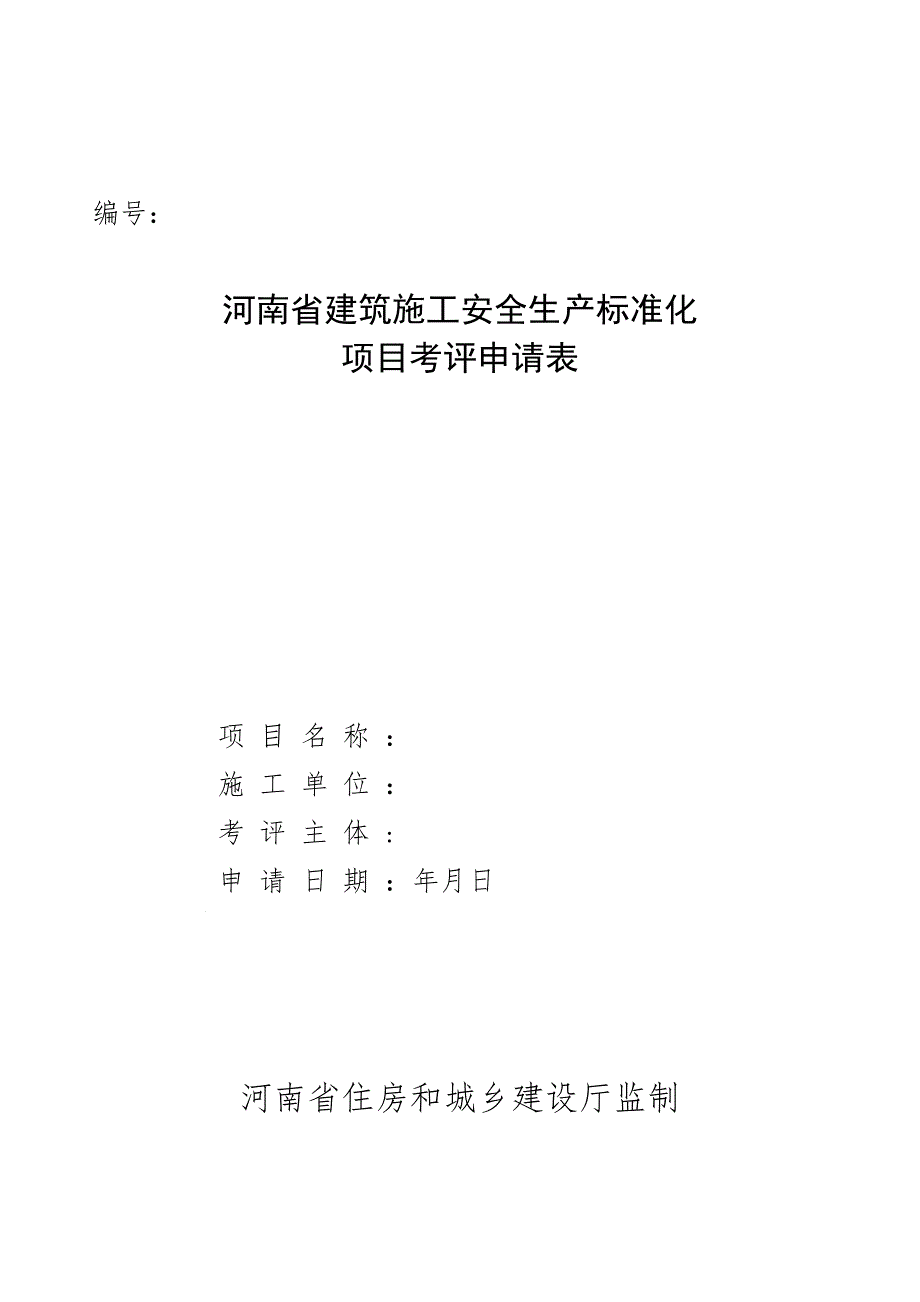 编号：

河南省建筑施工安全生产标准化
项目考评申请表

项目名称：
施工单位：
考评主体：
申请日期：年月日

河南省住房和城乡建设厅监制